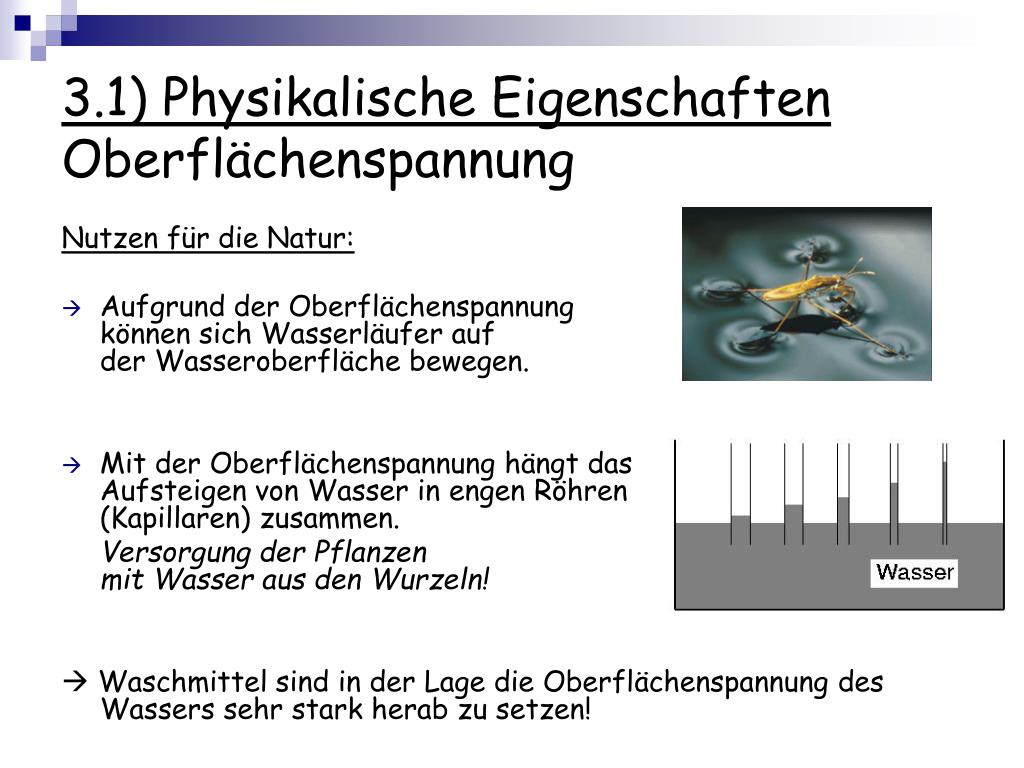 3.1) Physikalische Eigenschaften
Oberflächenspannung

Nutzen für die Natur:

→ Aufgrund der Oberflächenspannung können sich Wasserläufer auf der Wasseroberfläche bewegen.

→ Mit der Oberflächenspannung hängt das Aufsteigen von Wasser in engen Röhren (Kapillaren) zusammen.
Versorgung der Pflanzen mit Wasser aus den Wurzeln!

Wasser

→ Waschmittel sind in der Lage die Oberflächenspannung des Wassers sehr stark herab zu setzen!